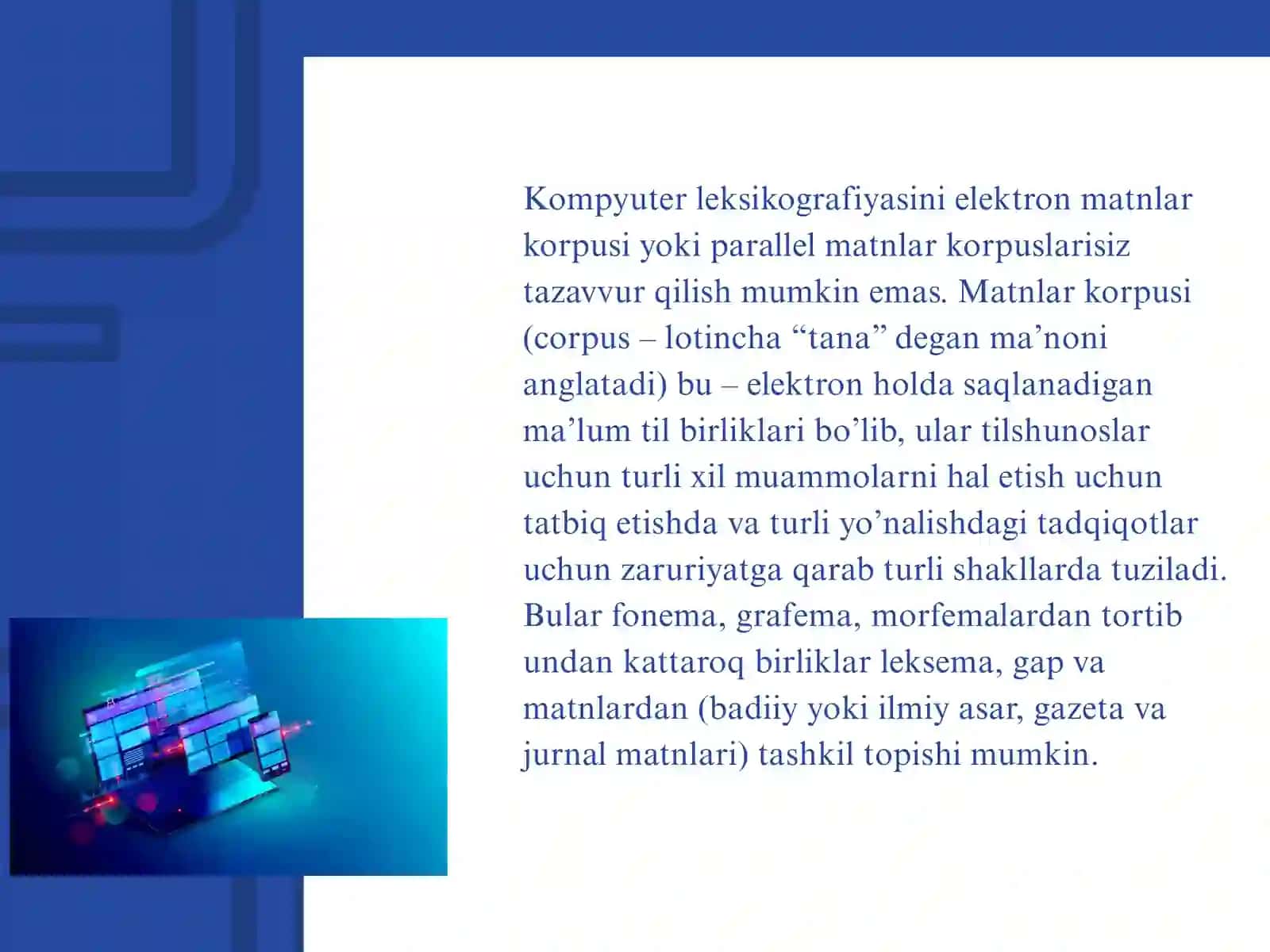 Kompyuter leksikografiyasini elektron matnlar korpusi yoki parallel matnlar korpuslarisiz tazavvur qilish mumkin emas. Matnlar korpusi (corpus – lotincha “tana” degan ma’noni anglatadi) bu – elektron holda saqlanadigan ma’lum til birliklari bo’lib, ular tilshunoslar uchun turli xil muammolarni hal etish uchun tatbiq etishda va turli yo’nalishdagi tadqiqotlar uchun zaruriyatga qarab turli shakllarda tuziladi. Bular fonema, grafema, morfemalardan tortib undan kattaroq birliklar leksema, gap va matnlardan (badiiy yoki ilmiy asar, gazeta va jurnal matnlari) tashkil topishi mumkin.